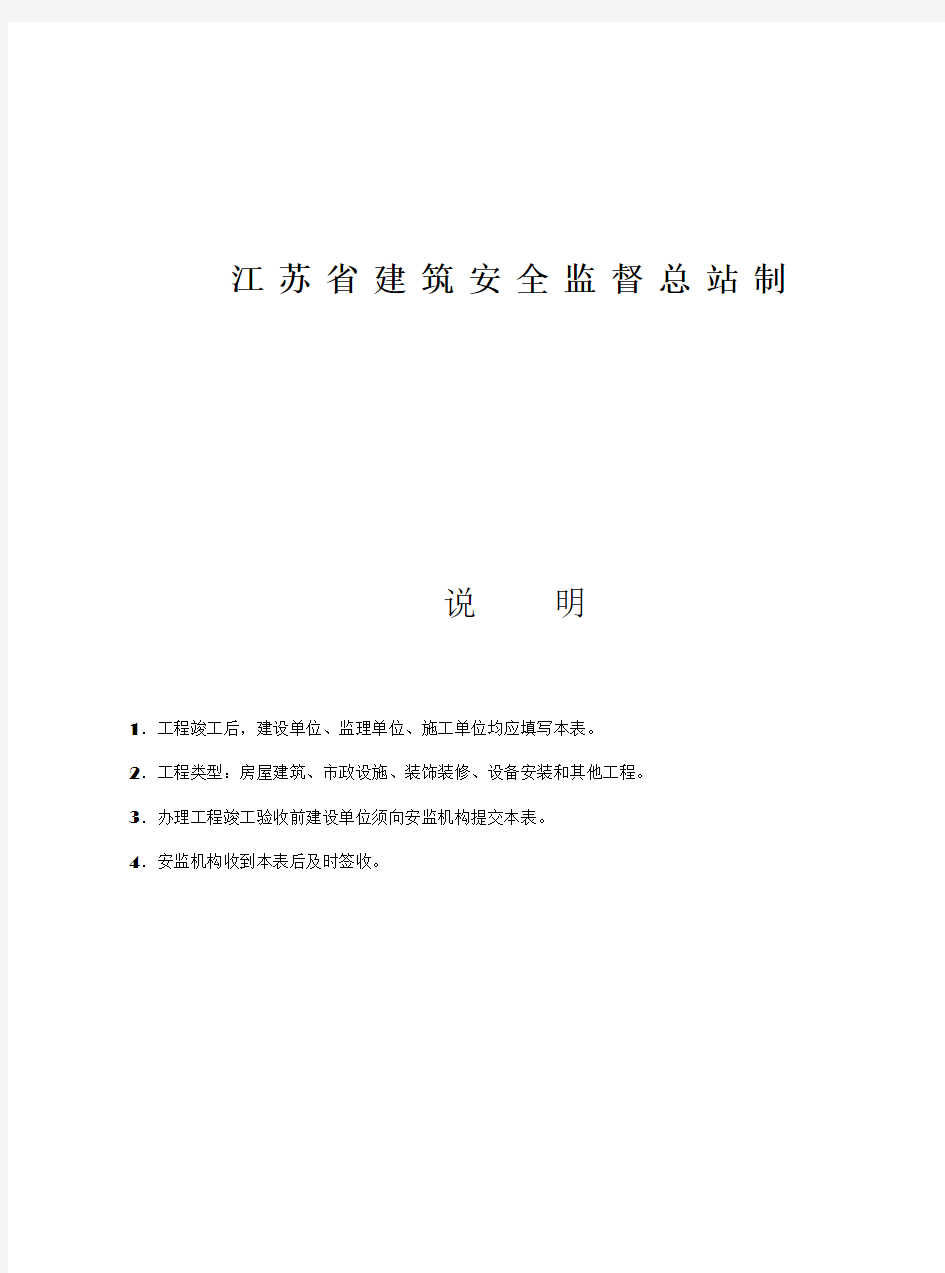 江苏省建筑安全监督总站制

说　　明

1．工程竣工后，建设单位、监理单位、施工单位均应填写本表。

2．工程类型：房屋建筑、市政设施、装饰装修、设备安装和其他工程。

3．办理工程竣工验收前建设单位须向安监机构提交本表。

4．安监机构收到本表后及时签收。